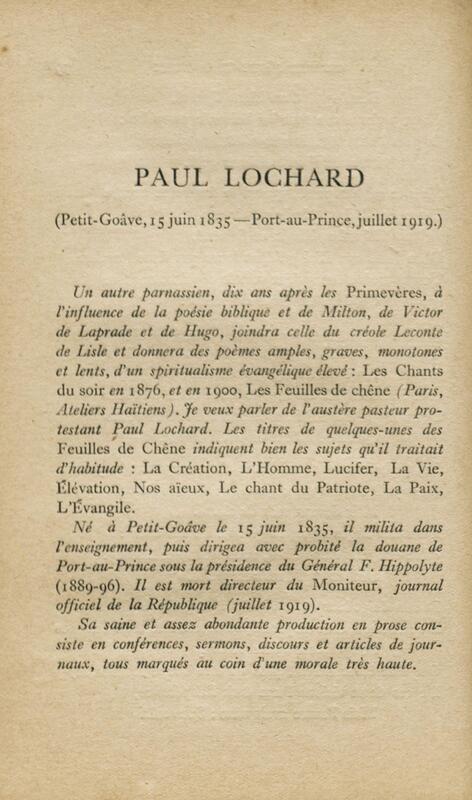 PAUL LOCHARD

(Petit-Goâve, 15 juin 1835 — Port-au-Prince, juillet 1919.)

Un autre parnassien, dix ans après les Primevères, à l'influence de la poésie biblique et de Milton, de Victor de Laprade et de Hugo, joindra celle du créole Leconte de Lisle et donnera des poèmes amples, graves, monotones et lents, d'un spiritualisme évangélique élevé : Les Chants du soir en 1876, et en 1900, Les Feuilles de chêne (Paris, Ateliers Haïtiens). Je veux parler de l'austère pasteur protestant Paul Lochard. Les titres de quelques-unes des Feuilles de Chêne indiquent bien les sujets qu'il traitait d'habitude : La Création, L'Homme, Lucifer, La Vie, Élévation, Nos aïeux, Le chant du Patriote, La Paix, L'Évangile.

Né à Petit-Goâve le 15 juin 1835, il milita dans l'enseignement, puis dirigea avec probité la douane de Port-au-Prince sous la présidence du Général F. Hippolyte (1889-96). Il est mort directeur du Moniteur, journal officiel de la République (juillet 1919).

Sa saine et assez abondante production en prose consiste en conférences, sermons, discours et articles de journaux, tous marqués au coin d'une morale très haute.